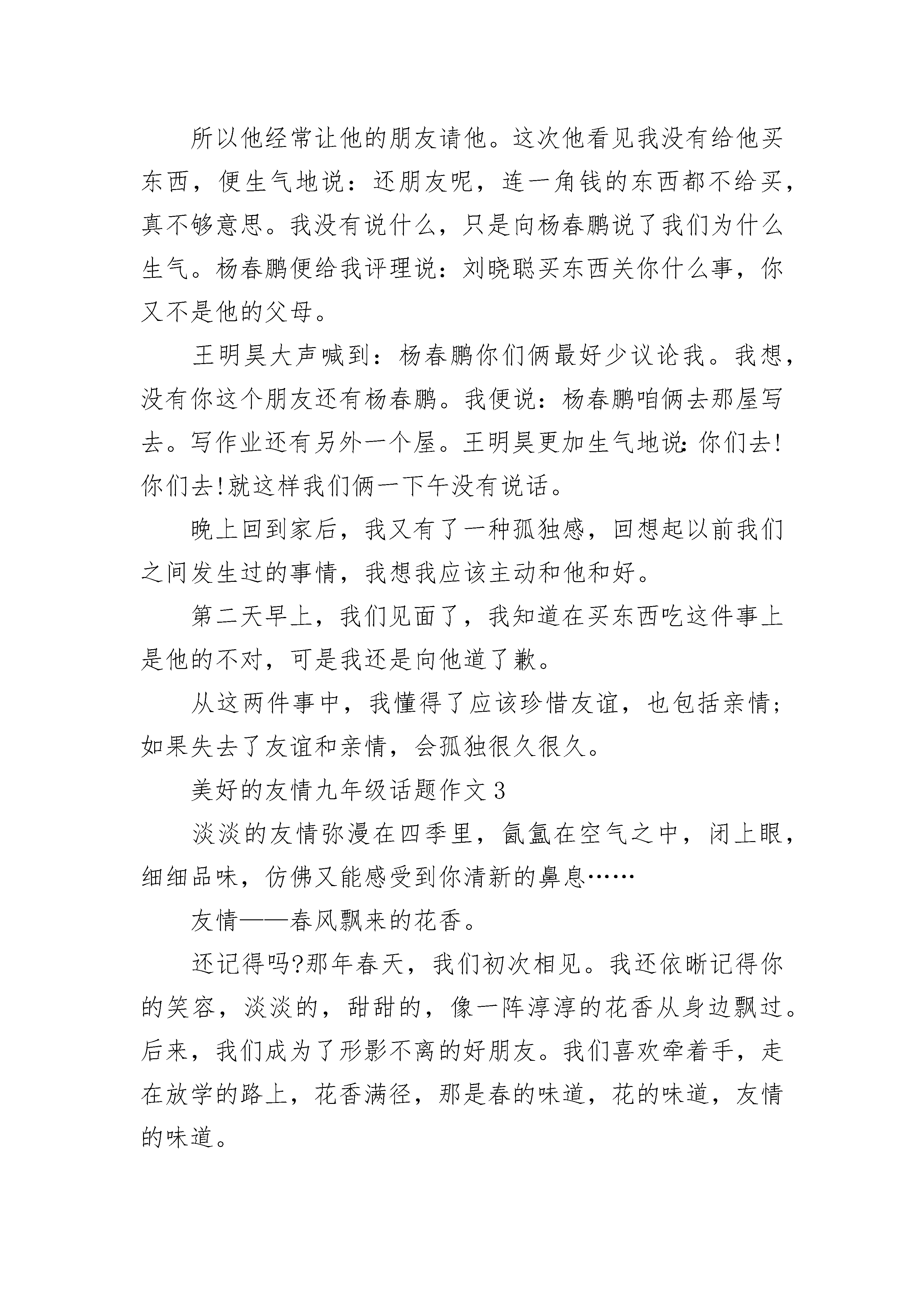 所以他经常让他的朋友请他。这次他看见我没有给他买东西，便生气地说：还朋友呢，连一角钱的东西都不给买，真不够意思。我没有说什么，只是向杨春鹏说了我们为什么生气。杨春鹏便给我评理说：刘晓聪买东西关你什么事，你又不是他的父母。

王明昊大声喊到：杨春鹏你们俩最好少议论我。我想，没有你这个朋友还有杨春鹏。我便说：杨春鹏咱俩去那屋写去。写作业还有另外一个屋。王明昊更加生气地说：你们去!你们去!就这样我们俩一下午没有说话。

晚上回到家后，我又有了一种孤独感，回想起以前我们之间发生过的事情，我想我应该主动和他和好。

第二天早上，我们见面了，我知道在买东西吃这件事上是他的不对，可是我还是向他道了歉。

从这两件事中，我懂得了应该珍惜友谊，也包括亲情；如果失去了友谊和亲情，会孤独很久很久。

美好的友情九年级话题作文 3

淡淡的友情弥漫在四季里，氤氲在空气之中，闭上眼，细细品味，仿佛又能感受到你清新的鼻息……

友情——春风飘来的花香。

还记得吗?那年春天，我们初次相见。我还依晰记得你的笑容，淡淡的，甜甜的，像一阵淳淳的花香从身边飘过。后来，我们成为了形影不离的好朋友。我们喜欢牵着手，走在放学的路上，花香满径，那是春的味道，花的味道，友情的味道。